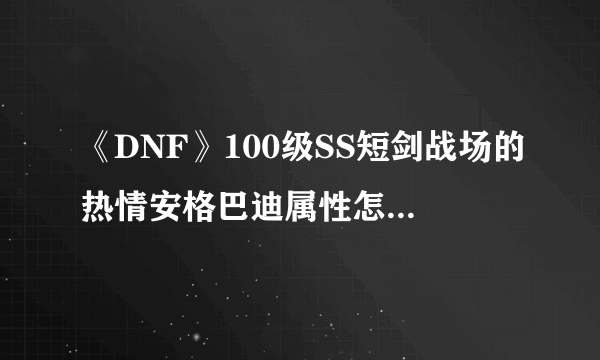 《DNF》100级SS短剑战场的热情安格巴迪属性怎...